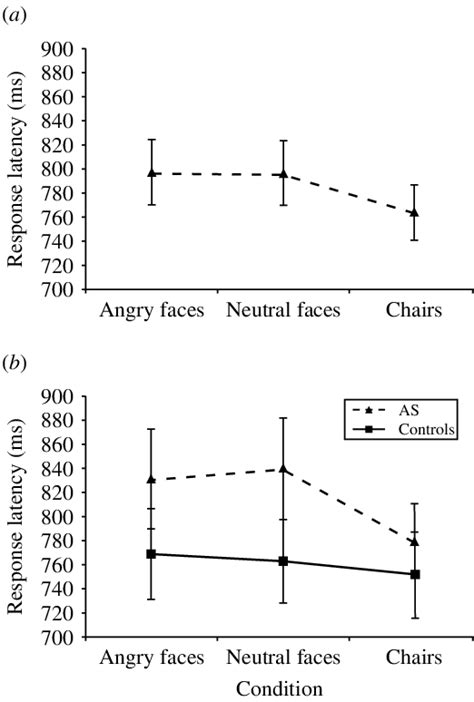 (a)

Response latency (ms)

900
880
860
840
820
800
780
760
740
720
700

Angry faces
Neutral faces
Chairs

(b)

Response latency (ms)

900
880
860
840
820
800
780
760
740
720
700

AS
Controls

Angry faces
Neutral faces
Chairs

Condition